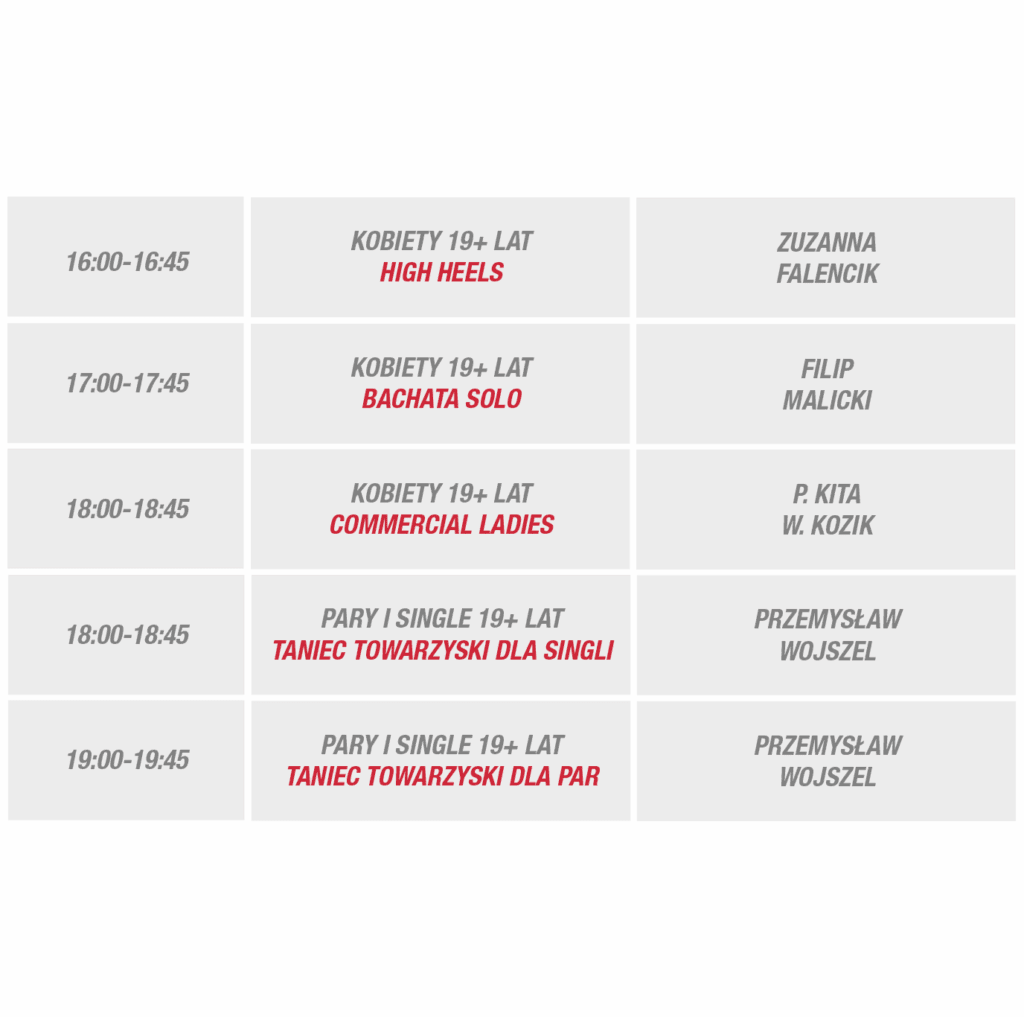 | | | |
|---|---|---|
| 16:00-16:45 | KOBIETY 19+ LAT HIGH HEELS | ZUZANNA FALENCIK |
| 17:00-17:45 | KOBIETY 19+ LAT BACHATA SOLO | FILIP MALICKI |
| 18:00-18:45 | KOBIETY 19+ LAT COMMERCIAL LADIES | P. KITA W. KOZIK |
| 18:00-18:45 | PARY I SINGLE 19+ LAT TANIEC TOWARZYSKI DLA SINGLI | PRZEMYSŁAW WOJSZEL |
| 19:00-19:45 | PARY I SINGLE 19+ LAT TANIEC TOWARZYSKI DLA PAR | PRZEMYSŁAW WOJSZEL |